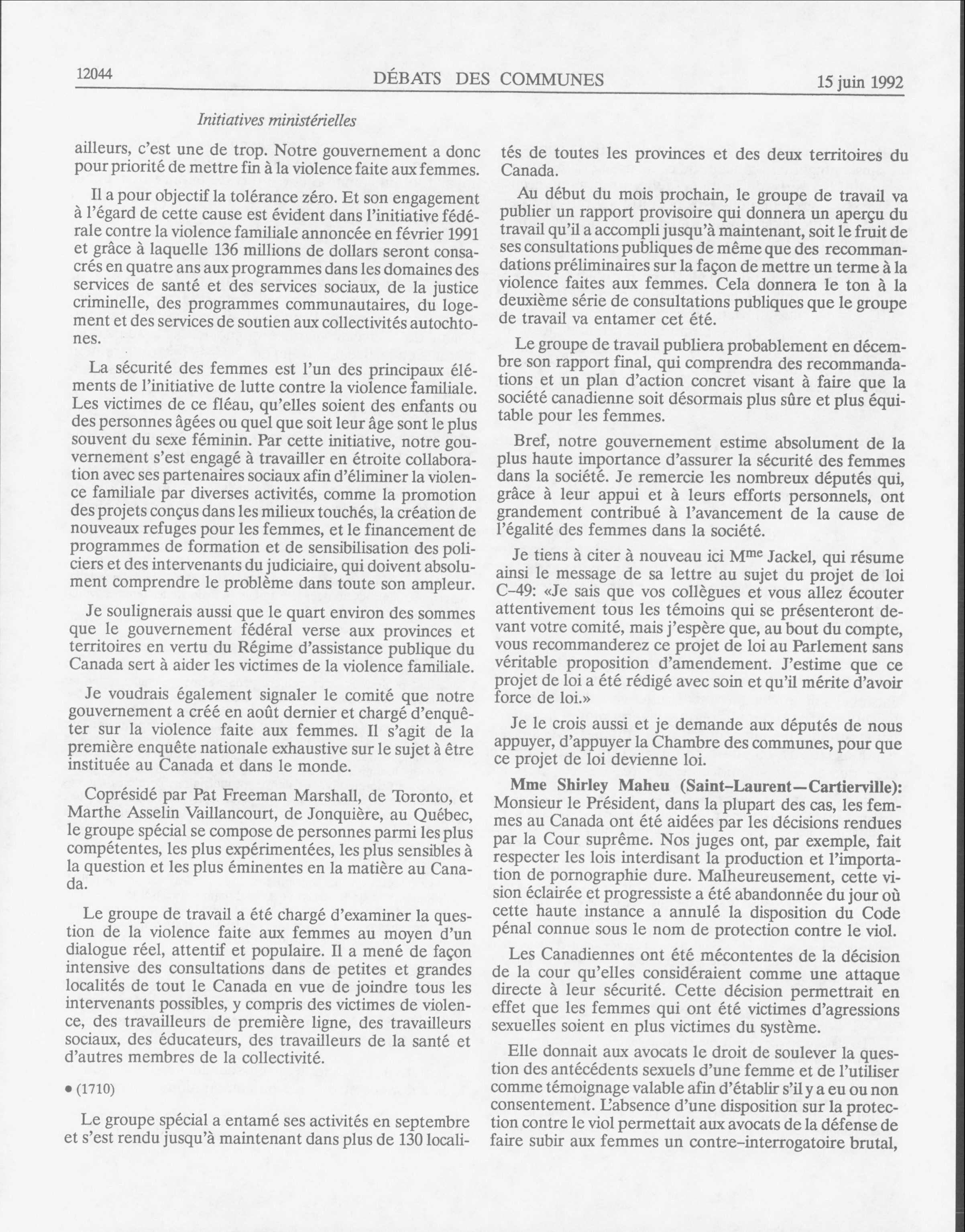 12044 DÉBATS DES COMMUNES 15 juin 1992

Initiatives ministérielles

ailleurs, c'est une de trop. Notre gouvernement a donc pour priorité de mettre fin à la violence faite aux femmes.

Il a pour objectif la tolérance zéro. Et son engagement à l'égard de cette cause est évident dans l'initiative fédérale contre la violence familiale annoncée en février 1991 et grâce à laquelle 136 millions de dollars seront consacrés en quatre ans aux programmes dans les domaines des services de santé et des services sociaux, de la justice criminelle, des programmes communautaires, du logement et des services de soutien aux collectivités autochtones.

La sécurité des femmes est l'un des principaux éléments de l'initiative de lutte contre la violence familiale. Les victimes de ce fléau, qu'elles soient des enfants ou des personnes âgées ou quel que soit leur âge sont le plus souvent du sexe féminin. Par cette initiative, notre gouvernement s'est engagé à travailler en étroite collaboration avec ses partenaires sociaux afin d'éliminer la violence familiale par diverses activités, comme la promotion des projets conçus dans les milieux touchés, la création de nouveaux refuges pour les femmes, et le financement de programmes de formation et de sensibilisation des policiers et des intervenants du judiciaire, qui doivent absolument comprendre le problème dans toute son ampleur.

Je soulignerais aussi que le quart environ des sommes que le gouvernement fédéral verse aux provinces et territoires en vertu du Régime d'assistance publique du Canada sert à aider les victimes de la violence familiale.

Je voudrais également signaler le comité que notre gouvernement a créé en août dernier et chargé d'enquêter sur la violence faite aux femmes. Il s'agit de la première enquête nationale exhaustive sur le sujet à être instituée au Canada et dans le monde.

Coprésidé par Pat Freeman Marshall, de Toronto, et Marthe Asselin Vaillancourt, de Jonquière, au Québec, le groupe spécial se compose de personnes parmi les plus compétentes, les plus expérimentées, les plus sensibles à la question et les plus éminentes en la matière au Canada.

Le groupe de travail a été chargé d'examiner la question de la violence faite aux femmes au moyen d'un dialogue réel, attentif et populaire. Il a mené de façon intensive des consultations dans de petites et grandes localités de tout le Canada en vue de joindre tous les intervenants possibles, y compris des victimes de violence, des travailleurs de première ligne, des travailleurs sociaux, des éducateurs, des travailleurs de la santé et d'autres membres de la collectivité.

• (1710)

Le groupe spécial a entamé ses activités en septembre et s'est rendu jusqu'à maintenant dans plus de 130 localités de toutes les provinces et des deux territoires du Canada.

Au début du mois prochain, le groupe de travail va publier un rapport provisoire qui donnera un aperçu du travail qu'il a accompli jusqu'à maintenant, soit le fruit de ses consultations publiques de même que des recommandations préliminaires sur la façon de mettre un terme à la violence faites aux femmes. Cela donnera le ton à la deuxième série de consultations publiques que le groupe de travail va entamer cet été.

Le groupe de travail publiera probablement en décembre son rapport final, qui comprendra des recommandations et un plan d'action concret visant à faire que la société canadienne soit désormais plus sûre et plus équitable pour les femmes.

Bref, notre gouvernement estime absolument de la plus haute importance d'assurer la sécurité des femmes dans la société. Je remercie les nombreux députés qui, grâce à leur appui et à leurs efforts personnels, ont grandement contribué à l'avancement de la cause de l'égalité des femmes dans la société.

Je tiens à citer à nouveau ici M$^{me}$ Jackel, qui résume ainsi le message de sa lettre au sujet du projet de loi C-49: «Je sais que vos collègues et vous allez écouter attentivement tous les témoins qui se présenteront devant votre comité, mais j'espère que, au bout du compte, vous recommanderez ce projet de loi au Parlement sans véritable proposition d'amendement. J'estime que ce projet de loi a été rédigé avec soin et qu'il mérite d'avoir force de loi.»

Je le crois aussi et je demande aux députés de nous appuyer, d'appuyer la Chambre des communes, pour que ce projet de loi devienne loi.

Mme Shirley Maheu (Saint-Laurent—Cartierville): Monsieur le Président, dans la plupart des cas, les femmes au Canada ont été aidées par les décisions rendues par la Cour suprême. Nos juges ont, par exemple, fait respecter les lois interdisant la production et l'importation de pornographie dure. Malheureusement, cette vision éclairée et progressiste a été abandonnée du jour où cette haute instance a annulé la disposition du Code pénal connue sous le nom de protection contre le viol.

Les Canadiennes ont été mécontentes de la décision de la cour qu'elles considéraient comme une attaque directe à leur sécurité. Cette décision permettrait en effet que les femmes qui ont été victimes d'agressions sexuelles soient en plus victimes du système.

Elle donnait aux avocats le droit de soulever la question des antécédents sexuels d'une femme et de l'utiliser comme témoignage valable afin d'établir s'il y a eu ou non consentement. L'absence d'une disposition sur la protection contre le viol permettait aux avocats de la défense de faire subir aux femmes un contre-interrogatoire brutal,